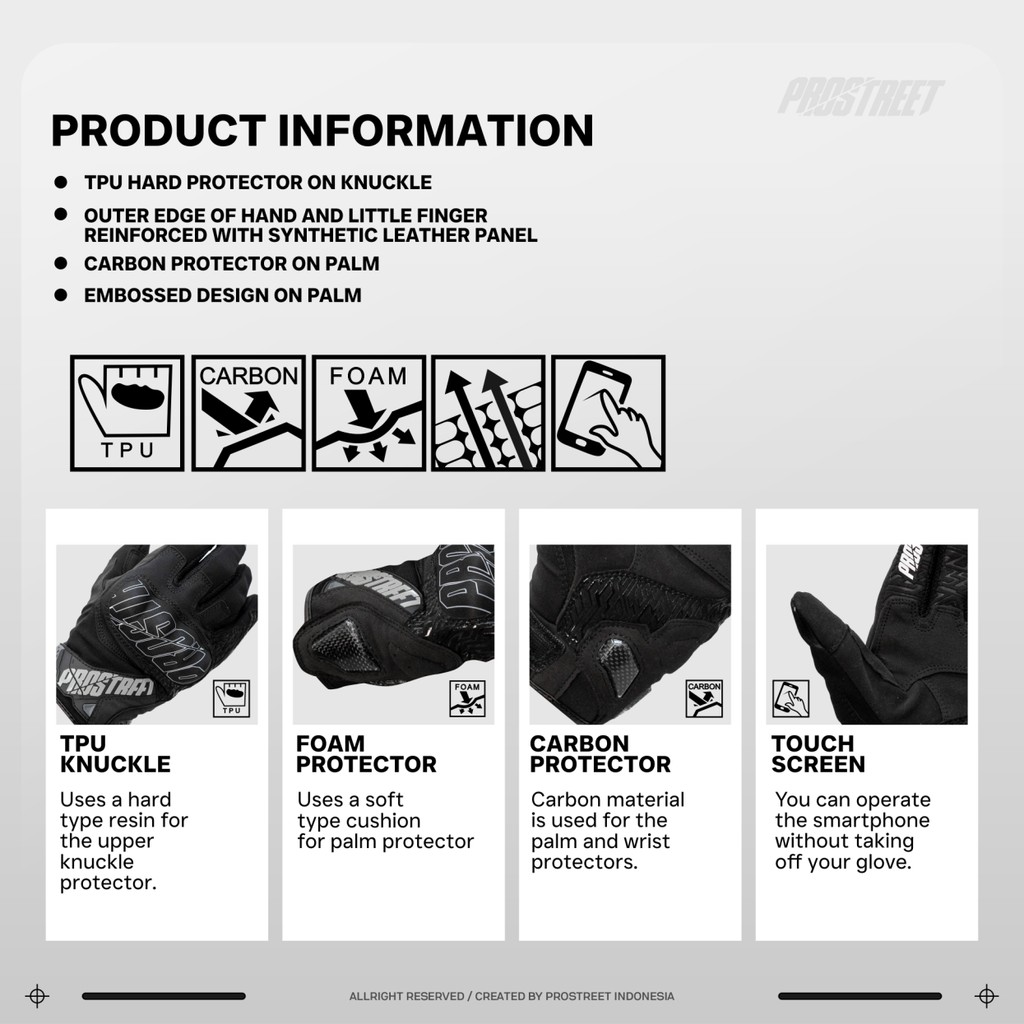 PROSTREET

PRODUCT INFORMATION

• TPU HARD PROTECTOR ON KNUCKLE
• OUTER EDGE OF HAND AND LITTLE FINGER REINFORCED WITH SYNTHETIC LEATHER PANEL
• CARBON PROTECTOR ON PALM
• EMBOSSED DESIGN ON PALM

TPU

CARBON

FOAM

TPU KNUCKLE

Uses a hard type resin for the upper knuckle protector.

FOAM PROTECTOR

Uses a soft type cushion for palm protector

CARBON PROTECTOR

Carbon material is used for the palm and wrist protectors.

TOUCH SCREEN

You can operate the smartphone without taking off your glove.

ALLRIGHT RESERVED / CREATED BY PROSTREET INDONESIA